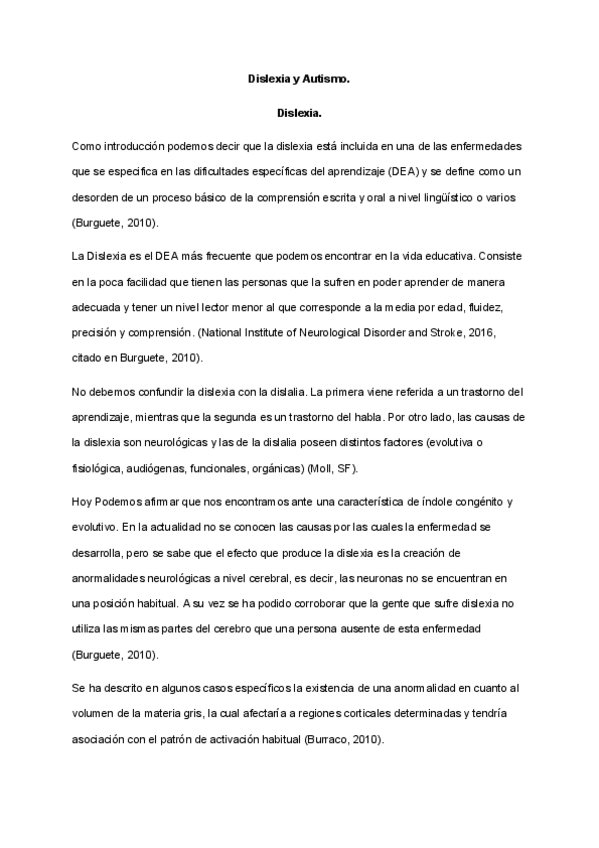 Dislexia y Autismo.

Dislexia.

Como introducción podemos decir que la dislexia está incluida en una de las enfermedades que se especifica en las dificultades específicas del aprendizaje (DEA) y se define como un desorden de un proceso básico de la comprensión escrita y oral a nivel lingüístico o varios (Burguete, 2010).

La Dislexia es el DEA más frecuente que podemos encontrar en la vida educativa. Consiste en la poca facilidad que tienen las personas que la sufren en poder aprender de manera adecuada y tener un nivel lector menor al que corresponde a la media por edad, fluidez, precisión y comprensión. (National Institute of Neurological Disorder and Stroke, 2016, citado en Burguete, 2010).

No debemos confundir la dislexia con la dislalia. La primera viene referida a un trastorno del aprendizaje, mientras que la segunda es un trastorno del habla. Por otro lado, las causas de la dislexia son neurológicas y las de la dislalia poseen distintos factores (evolutiva o fisiológica, audiógenas, funcionales, orgánicas) (Moll, SF).

Hoy Podemos afirmar que nos encontramos ante una característica de índole congénito y evolutivo. En la actualidad no se conocen las causas por las cuales la enfermedad se desarrolla, pero se sabe que el efecto que produce la dislexia es la creación de anormalidades neurológicas a nivel cerebral, es decir, las neuronas no se encuentran en una posición habitual. A su vez se ha podido corroborar que la gente que sufre dislexia no utiliza las mismas partes del cerebro que una persona ausente de esta enfermedad (Burguete, 2010).

Se ha descrito en algunos casos específicos la existencia de una anormalidad en cuanto al volumen de la materia gris, la cual afectaría a regiones corticales determinadas y tendría asociación con el patrón de activación habitual (Burraco, 2010).